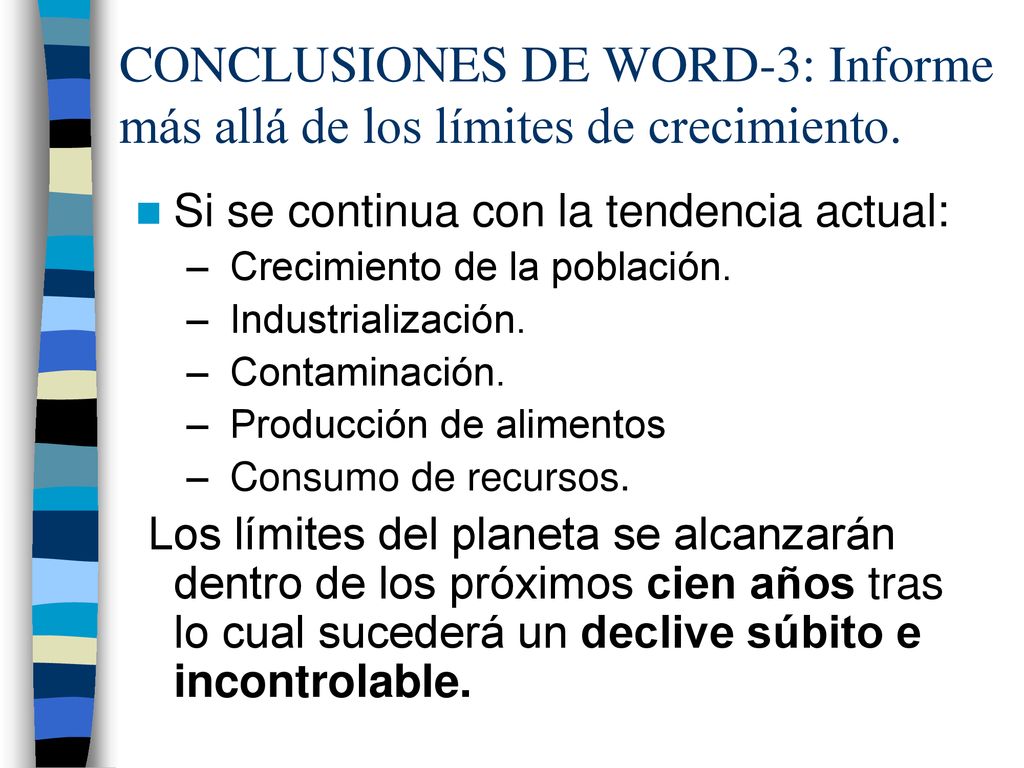 CONCLUSIONES DE WORD-3: Informe más allá de los límites de crecimiento.

Si se continua con la tendencia actual:
– Crecimiento de la población.
– Industrialización.
– Contaminación.
– Producción de alimentos
– Consumo de recursos.

Los límites del planeta se alcanzarán dentro de los próximos cien años tras lo cual sucederá un declive súbito e incontrolable.